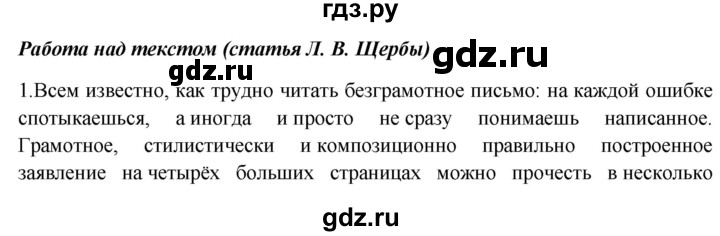 гдз.ру

Работа над текстом (статья Л. В. Щербы) gdz.ru

gdz.ru

1.Всем известно, как трудно читать безграмотное письмо: на каждой ошибке спотыкаешься, а иногда и просто не сразу понимаешь написанное. Грамотное, стилистически и композиционно правильно построенное заявление на четырёх больших страницах можно прочесть в несколько

gdz.ru